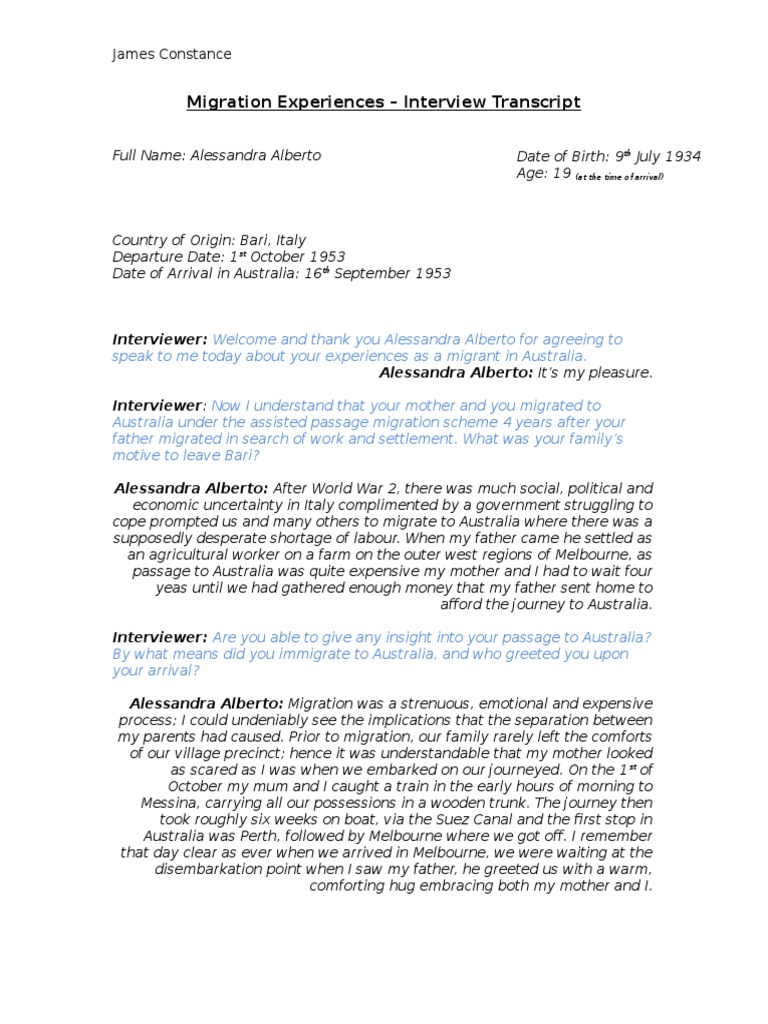 James Constance

Migration Experiences – Interview Transcript

Full Name: Alessandra Alberto

Date of Birth: 9$^{th}$ July 1934
Age: 19 (at the time of arrival)

Country of Origin: Bari, Italy
Departure Date: 1$^{st}$ October 1953
Date of Arrival in Australia: 16$^{th}$ September 1953

Interviewer: Welcome and thank you Alessandra Alberto for agreeing to speak to me today about your experiences as a migrant in Australia.

Alessandra Alberto: It's my pleasure.

Interviewer: Now I understand that your mother and you migrated to Australia under the assisted passage migration scheme 4 years after your father migrated in search of work and settlement. What was your family's motive to leave Bari?

Alessandra Alberto: After World War 2, there was much social, political and economic uncertainty in Italy complimented by a government struggling to cope prompted us and many others to migrate to Australia where there was a supposedly desperate shortage of labour. When my father came he settled as an agricultural worker on a farm on the outer west regions of Melbourne, as passage to Australia was quite expensive my mother and I had to wait four yeas until we had gathered enough money that my father sent home to afford the journey to Australia.

Interviewer: Are you able to give any insight into your passage to Australia? By what means did you immigrate to Australia, and who greeted you upon your arrival?

Alessandra Alberto: Migration was a strenuous, emotional and expensive process; I could undeniably see the implications that the separation between my parents had caused. Prior to migration, our family rarely left the comforts of our village precinct; hence it was understandable that my mother looked as scared as I was when we embarked on our journeyed. On the 1$^{st}$ of October my mum and I caught a train in the early hours of morning to Messina, carrying all our possessions in a wooden trunk. The journey then took roughly six weeks on boat, via the Suez Canal and the first stop in Australia was Perth, followed by Melbourne where we got off. I remember that day clear as ever when we arrived in Melbourne, we were waiting at the disembarkation point when I saw my father, he greeted us with a warm, comforting hug embracing both my mother and I.